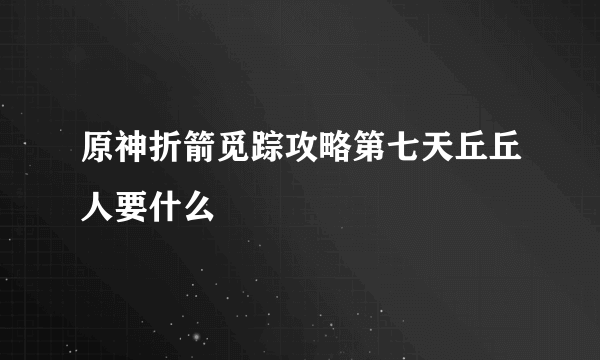 原神折箭觅踪攻略第七天丘丘人要什么